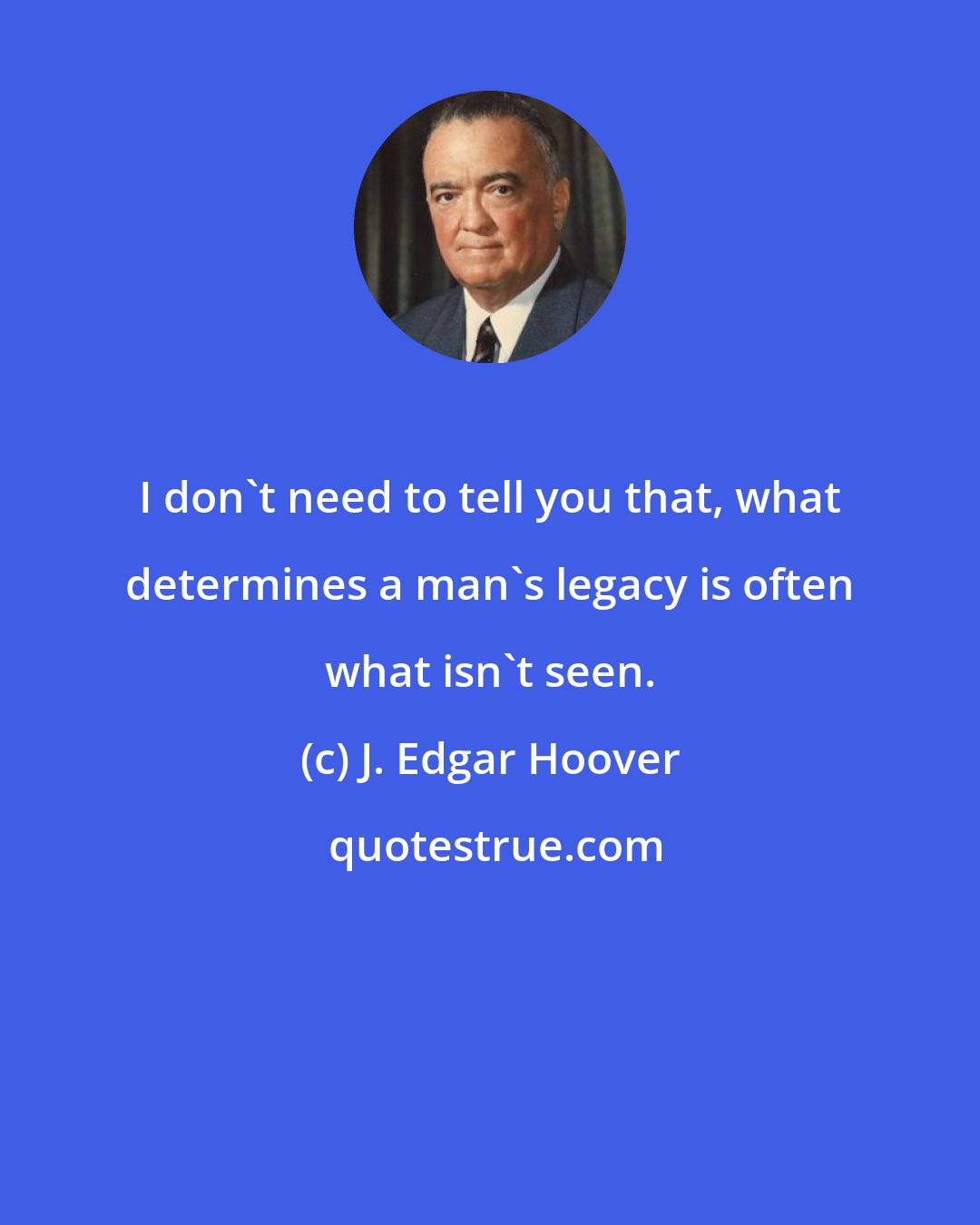 I don`t need to tell you that, what determines a man`s legacy is often what isn`t seen.

(c) J. Edgar Hoover

quotestrue.com